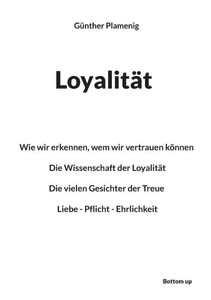 Günther Plamenig

Loyalität

Wie wir erkennen, wem wir vertrauen können

Die Wissenschaft der Loyalität

Die vielen Gesichter der Treue

Liebe - Pflicht - Ehrlichkeit

Bottom up